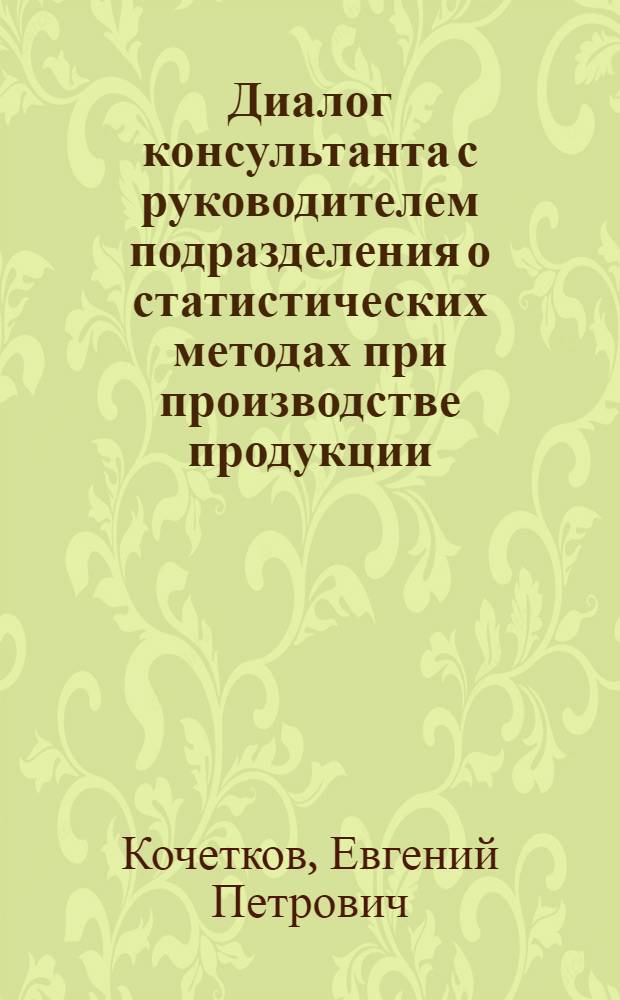 Диалог консультанта с руководителем подразделения о статистических методах при производстве продукции

Кочетков, Евгений Петрович